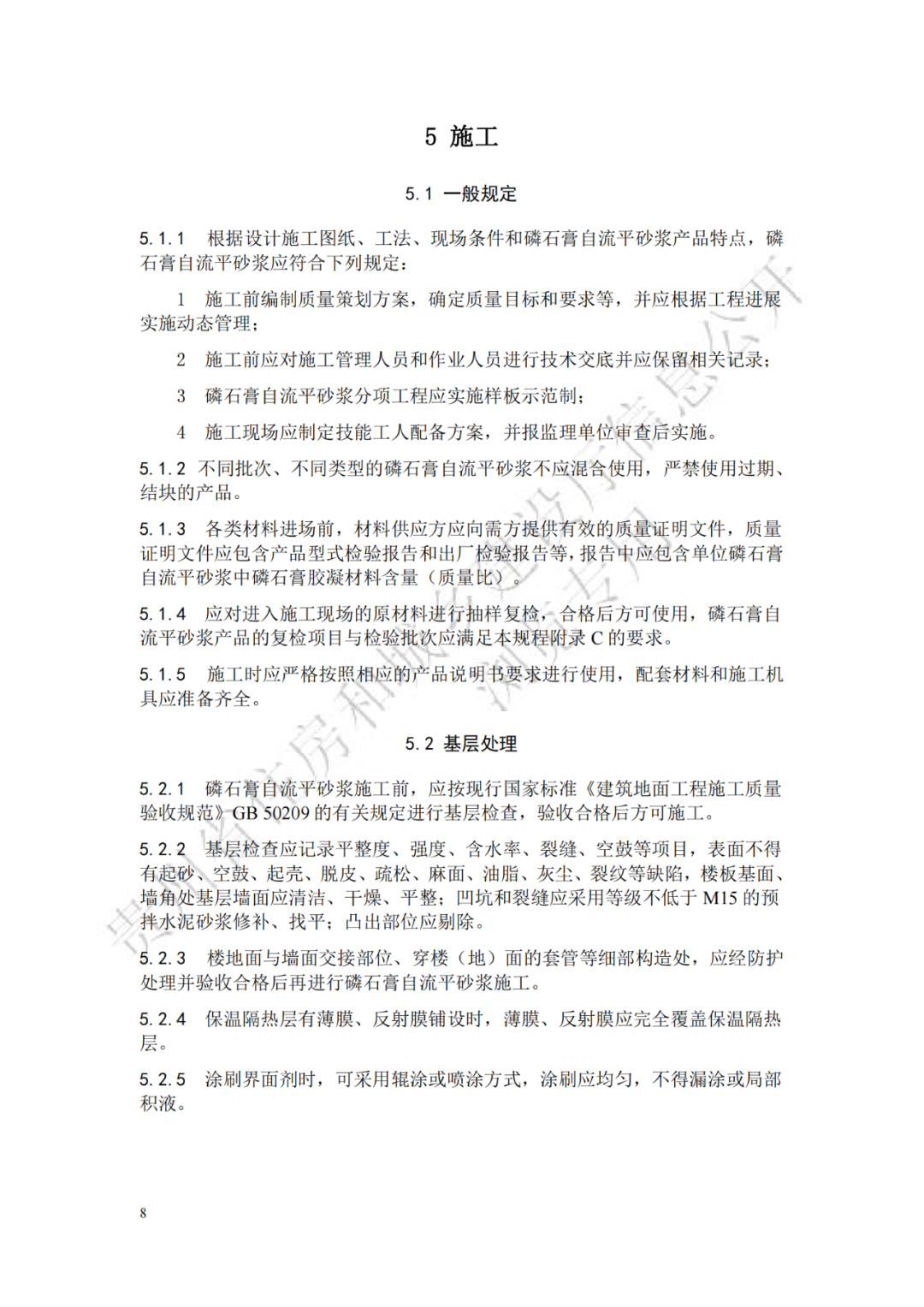 5 施工

5.1 一般规定

5.1.1 根据设计施工图纸、工法、现场条件和磷石膏自流平砂浆产品特点，磷石膏自流平砂浆应符合下列规定：

1 施工前编制质量策划方案，确定质量目标和要求等，并应根据工程进展实施动态管理；

2 施工前应对施工管理人员和作业人员进行技术交底并应保留相关记录；

3 磷石膏自流平砂浆分项工程应实施样板示范制；

4 施工现场应制定技能工人配备方案，并报监理单位审查后实施。

5.1.2 不同批次、不同类型的磷石膏自流平砂浆不应混合使用，严禁使用过期、结块的产品。

5.1.3 各类材料进场前，材料供应方应向需方提供有效的质量证明文件，质量证明文件应包含产品型式检验报告和出厂检验报告等，报告中应包含单位磷石膏自流平砂浆中磷石膏胶凝材料含量（质量比）。

5.1.4 应对进入施工现场的原材料进行抽样复检，合格后方可使用，磷石膏自流平砂浆产品的复检项目与检验批次应满足本规程附录 C 的要求。

5.1.5 施工时应严格按照相应的产品说明书要求进行使用，配套材料和施工机具应准备齐全。

5.2 基层处理

5.2.1 磷石膏自流平砂浆施工前，应按现行国家标准《建筑地面工程施工质量验收规范》GB 50209 的有关规定进行基层检查，验收合格后方可施工。

5.2.2 基层检查应记录平整度、强度、含水率、裂缝、空鼓等项目，表面不得有起砂、空鼓、起壳、脱皮、疏松、麻面、油脂、灰尘、裂纹等缺陷，楼板基面、墙角处基层墙面应清洁、干燥、平整；凹坑和裂缝应采用等级不低于 M15 的预拌水泥砂浆修补、找平；凸出部位应剔除。

5.2.3 楼地面与墙面交接部位、穿楼（地）面的套管等细部构造处，应经防护处理并验收合格后再进行磷石膏自流平砂浆施工。

5.2.4 保温隔热层有薄膜、反射膜铺设时，薄膜、反射膜应完全覆盖保温隔热层。

5.2.5 涂刷界面剂时，可采用辊涂或喷涂方式，涂刷应均匀，不得漏涂或局部积液。

8